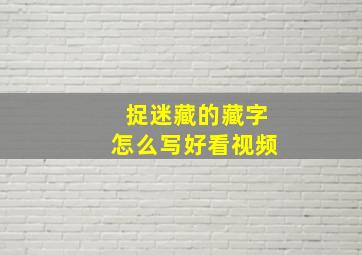 捉迷藏的藏字
怎么写好看视频